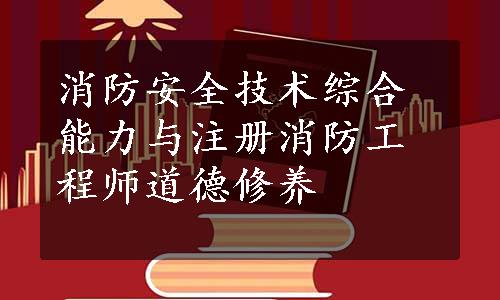 消防安全技术综合能力与注册消防工程师道德修养